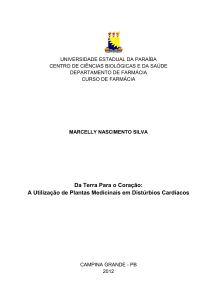 UNIVERSIDADE ESTADUAL DA PARAÍBA
CENTRO DE CIÊNCIAS BIOLÓGICAS E DA SAÚDE
DEPARTAMENTO DE FARMÁCIA
CURSO DE FARMÁCIA

MARCELLY NASCIMENTO SILVA

Da Terra Para o Coração:
A Utilização de Plantas Medicinais em Distúrbios Cardíacos

CAMPINA GRANDE - PB
2012